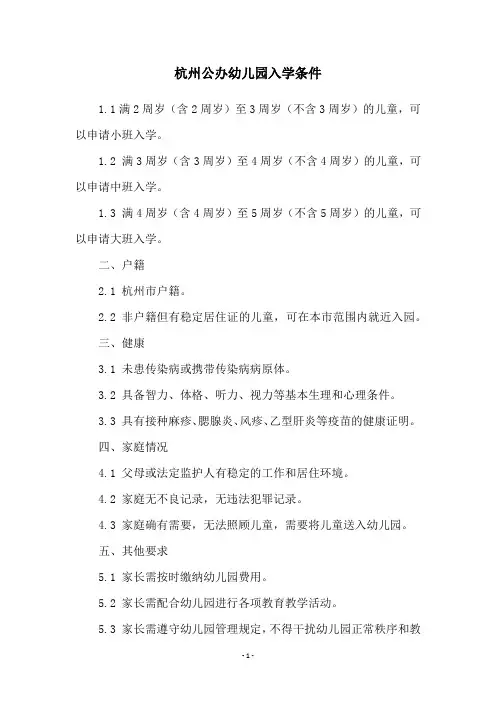 杭州公办幼儿园入学条件

1.1 满 2 周岁（含 2 周岁）至 3 周岁（不含 3 周岁）的儿童，可以申请小班入学。

1.2 满 3 周岁（含 3 周岁）至 4 周岁（不含 4 周岁）的儿童，可以申请中班入学。

1.3 满 4 周岁（含 4 周岁）至 5 周岁（不含 5 周岁）的儿童，可以申请大班入学。

二、户籍

2.1 杭州市户籍。

2.2 非户籍但有稳定居住证的儿童，可在本市范围内就近入园。

三、健康

3.1 未患传染病或携带传染病病原体。

3.2 具备智力、体格、听力、视力等基本生理和心理条件。

3.3 具有接种麻疹、腮腺炎、风疹、乙型肝炎等疫苗的健康证明。

四、家庭情况

4.1 父母或法定监护人有稳定的工作和居住环境。

4.2 家庭无不良记录，无违法犯罪记录。

4.3 家庭确有需要，无法照顾儿童，需要将儿童送入幼儿园。

五、其他要求

5.1 家长需按时缴纳幼儿园费用。

5.2 家长需配合幼儿园进行各项教育教学活动。

5.3 家长需遵守幼儿园管理规定，不得干扰幼儿园正常秩序和教

- 1 -